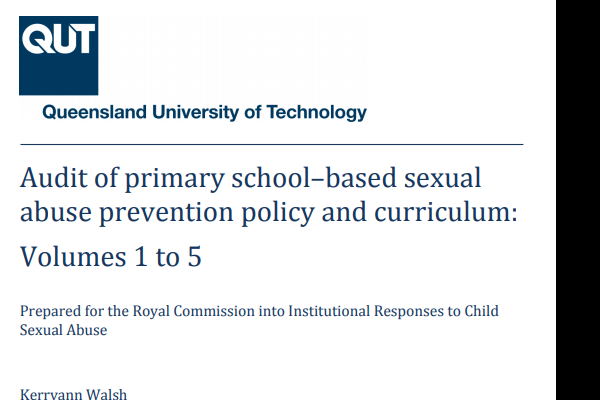 QUT

Queensland University of Technology

Audit of primary school–based sexual abuse prevention policy and curriculum: Volumes 1 to 5

Prepared for the Royal Commission into Institutional Responses to Child Sexual Abuse

Kerryann Walsh